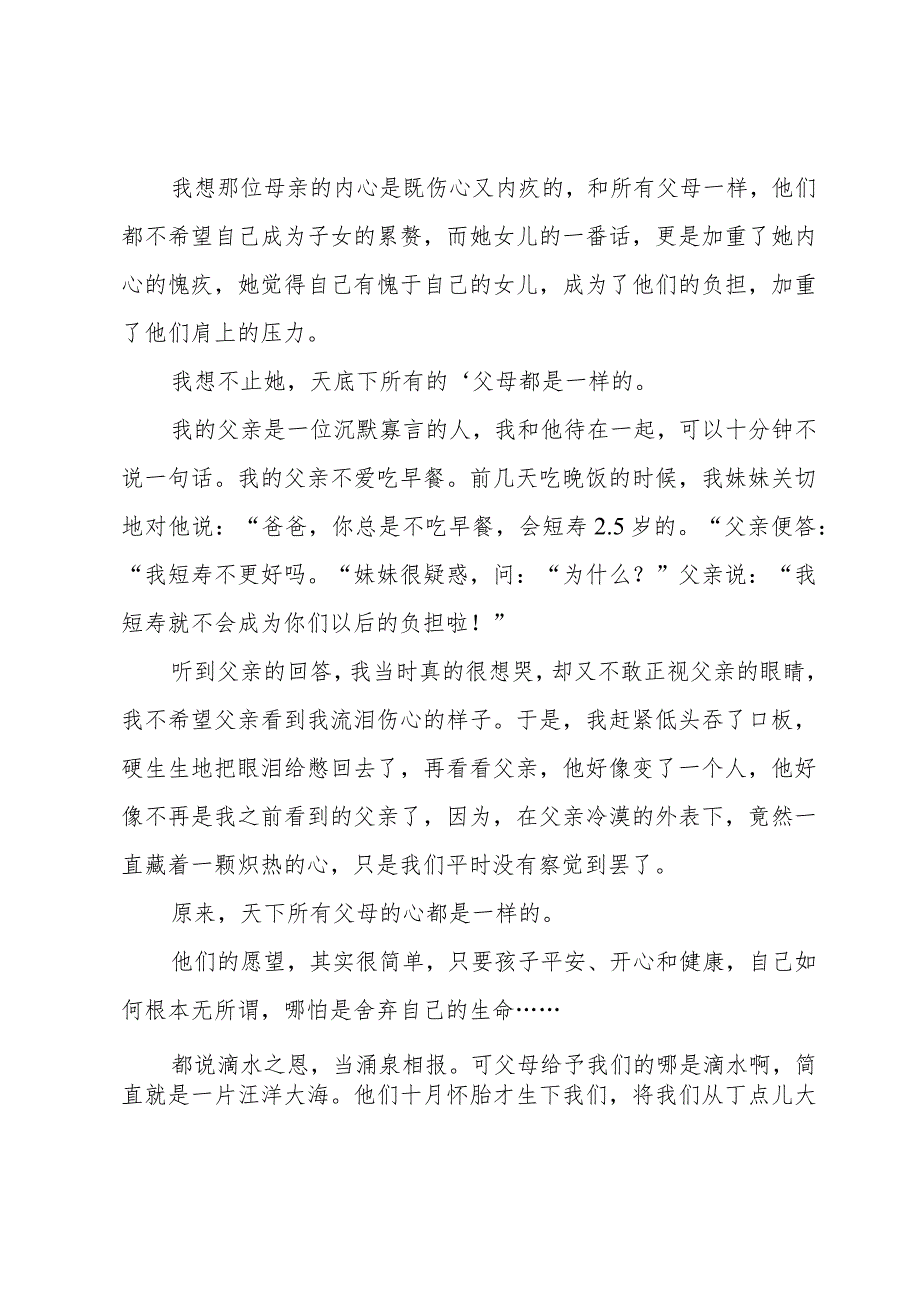 我想那位母亲的内心是既伤心又内疚的，和所有父母一样，他们都不希望自己成为子女的累赘，而她女儿的一番话，更是加重了她内心的愧疚，她觉得自己有愧于自己的女儿，成为了他们的负担，加重了他们肩上的压力。

我想不止她，天底下所有的‘父母都是一样的。

我的父亲是一位沉默寡言的人，我和他待在一起，可以十分钟不说一句话。我的父亲不爱吃早餐。前几天吃晚饭的时候，我妹妹关切地对他说：“爸爸，你总是不吃早餐，会短寿2.5岁的。“父亲便答：“我短寿不更好吗。“妹妹很疑惑，问：“为什么？”父亲说：“我短寿就不会成为你们以后的负担啦！”

听到父亲的回答，我当时真的很想哭，却又不敢正视父亲的眼睛，我不希望父亲看到我流泪伤心的样子。于是，我赶紧低头吞了口板，硬生生地把眼泪给憋回去了，再看看父亲，他好像变了一个人，他好像不再是我之前看到的父亲了，因为，在父亲冷漠的外表下，竟然一直藏着一颗炽热的心，只是我们平时没有察觉到罢了。

原来，天下所有父母的心都是一样的。

他们的愿望，其实很简单，只要孩子平安、开心和健康，自己如何根本无所谓，哪怕是舍弃自己的生命……

都说滴水之恩，当涌泉相报。可父母给予我们的哪是滴水啊，简直就是一片汪洋大海。他们十月怀胎才生下我们，将我们从丁点儿大